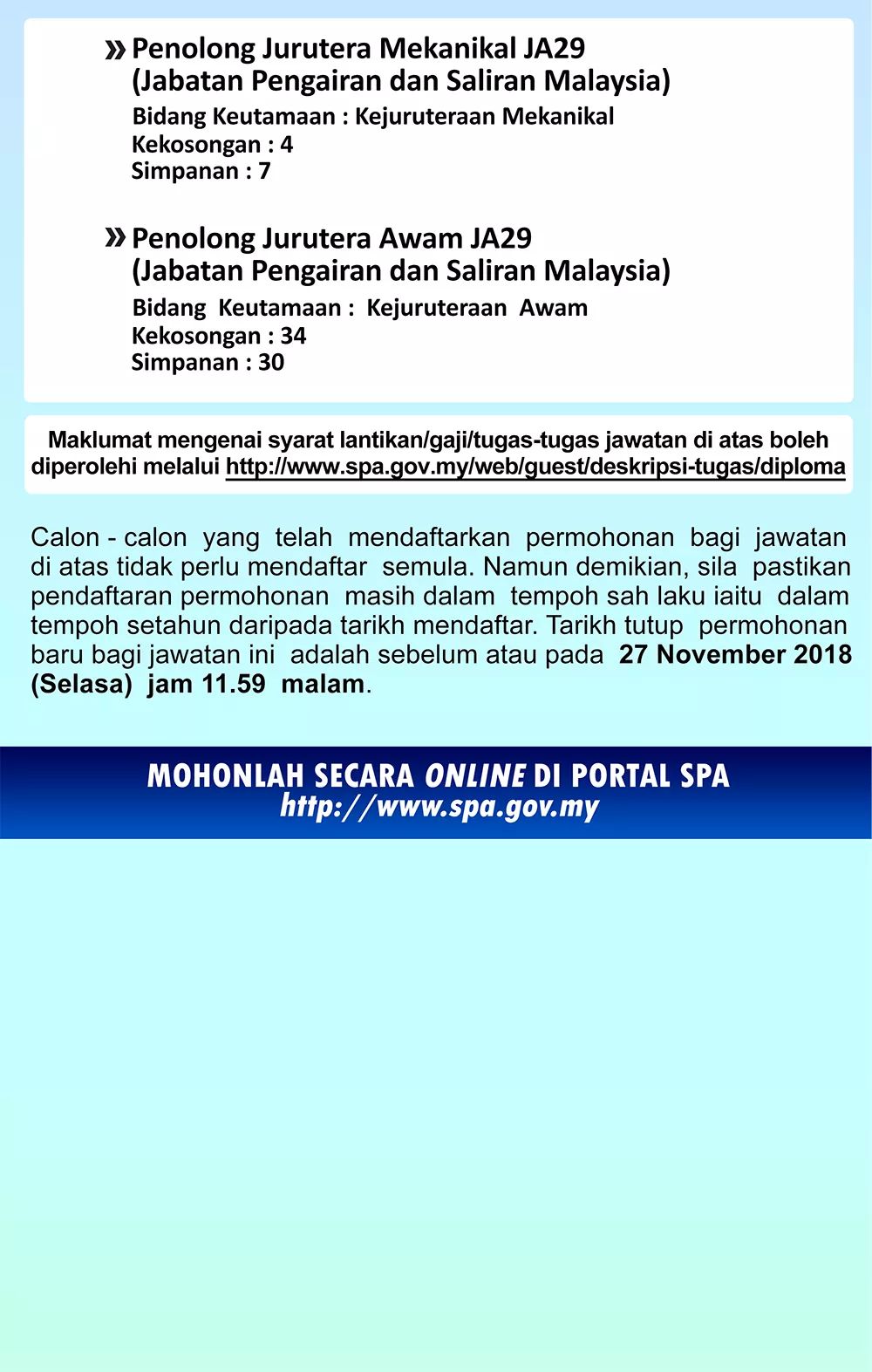 » Penolong Jurutera Mekanikal JA29 (Jabatan Pengairan dan Saliran Malaysia)

Bidang Keutamaan : Kejuruteraan Mekanikal
Kekosongan : 4
Simpanan : 7

» Penolong Jurutera Awam JA29 (Jabatan Pengairan dan Saliran Malaysia)

Bidang Keutamaan : Kejuruteraan Awam
Kekosongan : 34
Simpanan : 30

Maklumat mengenai syarat lantikan/gaji/tugas-tugas jawatan di atas boleh diperolehi melalui http://www.spa.gov.my/web/guest/deskripsi-tugas/diploma

Calon - calon yang telah mendaftarkan permohonan bagi jawatan di atas tidak perlu mendaftar semula. Namun demikian, sila pastikan pendaftaran permohonan masih dalam tempoh sah laku iaitu dalam tempoh setahun daripada tarikh mendaftar. Tarikh tutup permohonan baru bagi jawatan ini adalah sebelum atau pada 27 November 2018 (Selasa) jam 11.59 malam.

MOHONLAH SECARA ONLINE DI PORTAL SPA
http://www.spa.gov.my